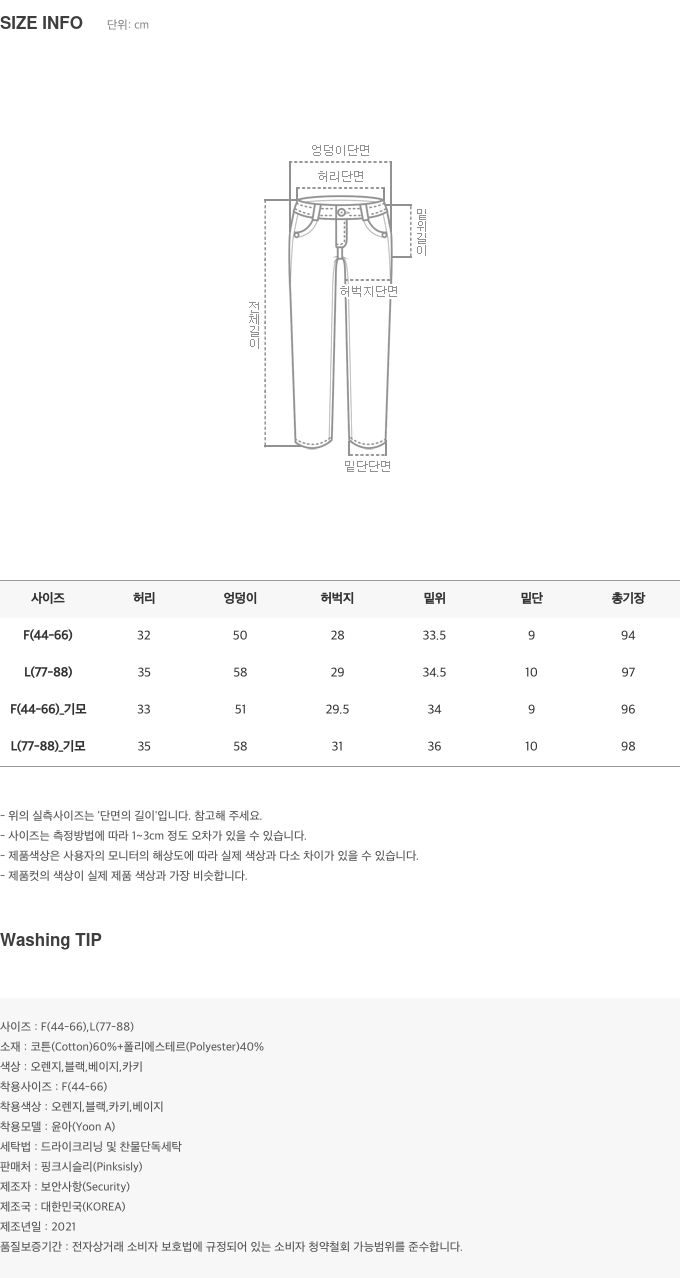 SIZE INFO 단위: cm

엉덩이단면
허리단면
밑위길이
허벅지단면
전체길이
밑단단면

| 사이즈 | 허리 | 엉덩이 | 허벅지 | 밑위 | 밑단 | 총기장 |
|---|---|---|---|---|---|---|
| F(44-66) | 32 | 50 | 28 | 33.5 | 9 | 94 |
| L(77-88) | 35 | 58 | 29 | 34.5 | 10 | 97 |
| F(44-66)_기모 | 33 | 51 | 29.5 | 34 | 9 | 96 |
| L(77-88)_기모 | 35 | 58 | 31 | 36 | 10 | 98 |

- 위의 실측사이즈는 '단면의 길이'입니다. 참고해 주세요.
- 사이즈는 측정방법에 따라 1~3cm 정도 오차가 있을 수 있습니다.
- 제품색상은 사용자의 모니터의 해상도에 따라 실제 색상과 다소 차이가 있을 수 있습니다.
- 제품컷의 색상이 실제 제품 색상과 가장 비슷합니다.

Washing TIP

사이즈 : F(44-66),L(77-88)
소재 : 코튼(Cotton)60%+폴리에스테르(Polyester)40%
색상 : 오렌지,블랙,베이지,카키
착용사이즈 : F(44-66)
착용색상 : 오렌지,블랙,카키,베이지
착용모델 : 윤아(Yoon A)
세탁법 : 드라이크리닝 및 찬물단독세탁
판매처 : 핑크시슬리(Pinksisly)
제조자 : 보안사항(Security)
제조국 : 대한민국(KOREA)
제조년일 : 2021
품질보증기간 : 전자상거래 소비자 보호법에 규정되어 있는 소비자 청약철회 가능범위를 준수합니다.